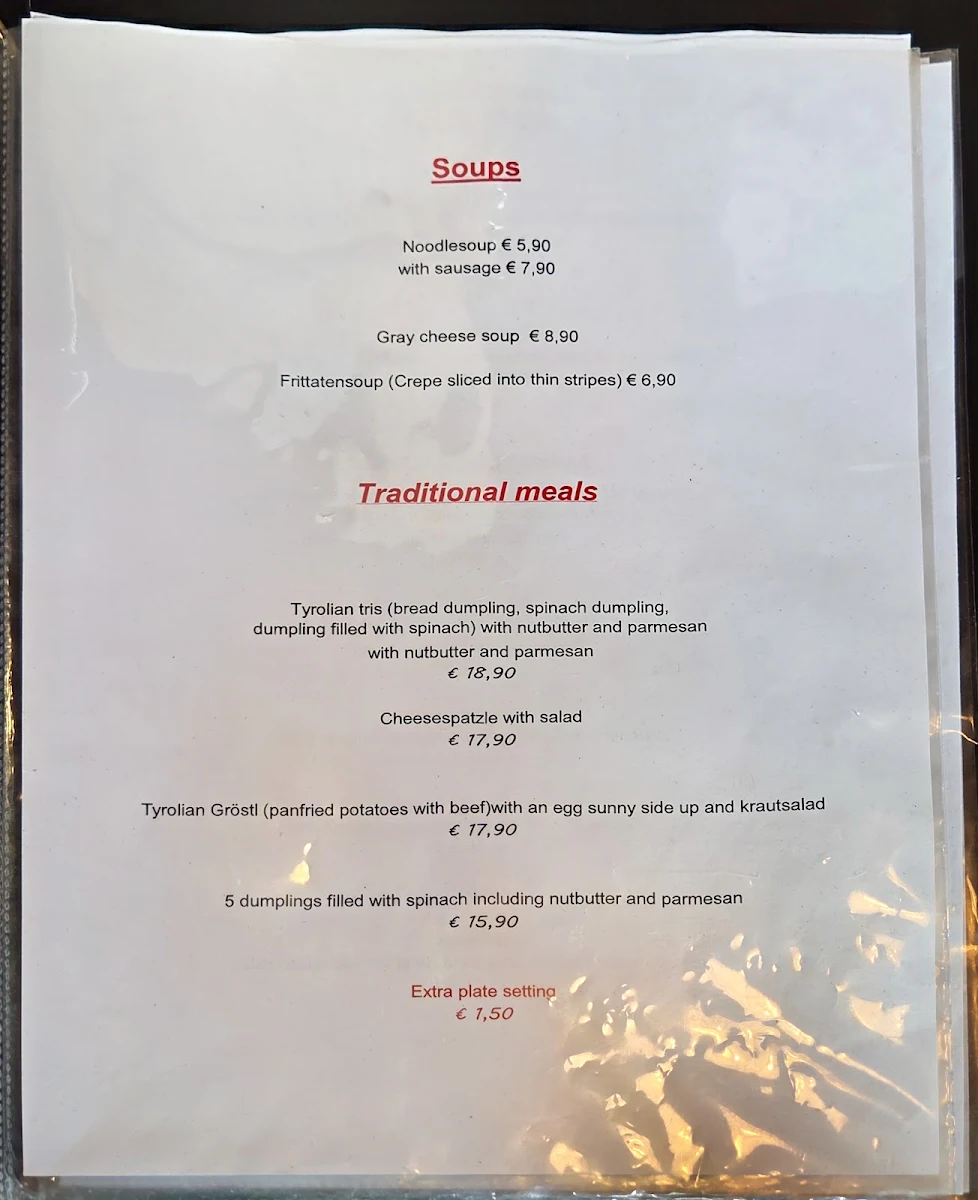 Soups

Noodlesoup € 5,90
with sausage € 7,90

Gray cheese soup € 8,90

Frittatensoup (Crepe sliced into thin stripes) € 6,90

Traditional meals

Tyrolian tris (bread dumpling, spinach dumpling, dumpling filled with spinach) with nutbutter and parmesan
with nutbutter and parmesan
€ 18,90

Cheesespatzle with salad
€ 17,90

Tyrolian Gröstl (panfried potatoes with beef)with an egg sunny side up and krautsalad
€ 17,90

5 dumplings filled with spinach including nutbutter and parmesan
€ 15,90

Extra plate setting
€ 1,50